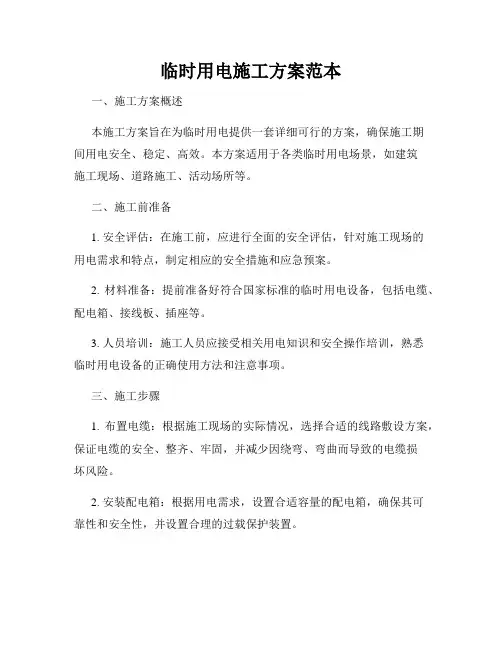 临时用电施工方案范本

一、施工方案概述

本施工方案旨在为临时用电提供一套详细可行的方案，确保施工期间用电安全、稳定、高效。本方案适用于各类临时用电场景，如建筑施工现场、道路施工、活动场所等。

二、施工前准备

1. 安全评估：在施工前，应进行全面的安全评估，针对施工现场的用电需求和特点，制定相应的安全措施和应急预案。

2. 材料准备：提前准备好符合国家标准的临时用电设备，包括电缆、配电箱、接线板、插座等。

3. 人员培训：施工人员应接受相关用电知识和安全操作培训，熟悉临时用电设备的正确使用方法和注意事项。

三、施工步骤

1. 布置电缆：根据施工现场的实际情况，选择合适的线路敷设方案，保证电缆的安全、整齐、牢固，并减少因绕弯、弯曲而导致的电缆损坏风险。

2. 安装配电箱：根据用电需求，设置合适容量的配电箱，确保其可靠性和安全性，并设置合理的过载保护装置。